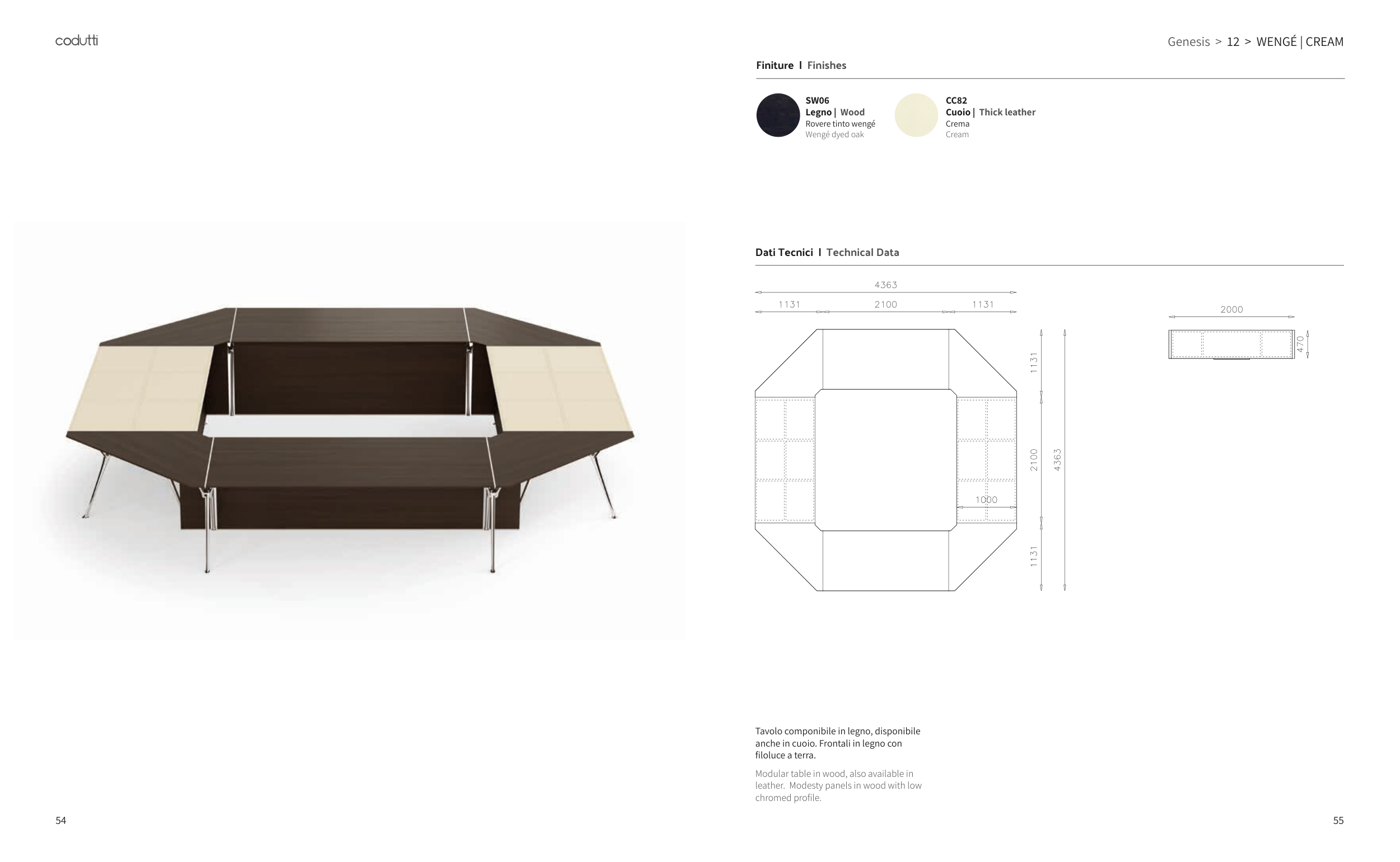 codutti

54

Genesis > 12 > WENGÉ | CREAM

Finiture I Finishes

SW06
Legno | Wood
Rovere tinto wengé
Wengé dyed oak

CC82
Cuoio | Thick leather
Crema
Cream

Dati Tecnici I Technical Data

4363
1131
2100
1131
1131
2100
4363
1131
1000
2000
470

Tavolo componibile in legno, disponibile anche in cuoio. Frontali in legno con filoluce a terra.

Modular table in wood, also available in leather. Modesty panels in wood with low chromed profile.

55